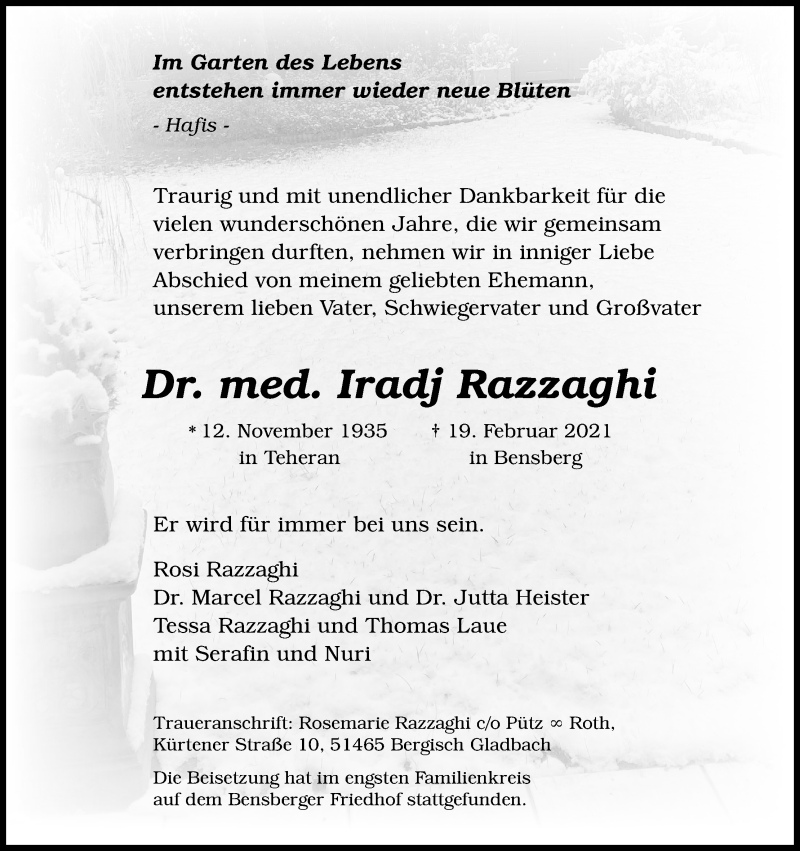 Im Garten des Lebens
entstehen immer wieder neue Blüten
- Hafis -

Traurig und mit unendlicher Dankbarkeit für die vielen wunderschönen Jahre, die wir gemeinsam verbringen durften, nehmen wir in inniger Liebe Abschied von meinem geliebten Ehemann, unserem lieben Vater, Schwiegervater und Großvater

Dr. med. Iradj Razzaghi

* 12. November 1935
in Teheran

† 19. Februar 2021
in Bensberg

Er wird für immer bei uns sein.

Rosi Razzaghi
Dr. Marcel Razzaghi und Dr. Jutta Heister
Tessa Razzaghi und Thomas Laue
mit Serafin und Nuri

Traueranschrift: Rosemarie Razzaghi c/o Pütz ∞ Roth, Kürtener Straße 10, 51465 Bergisch Gladbach

Die Beisetzung hat im engsten Familienkreis auf dem Bensberger Friedhof stattgefunden.